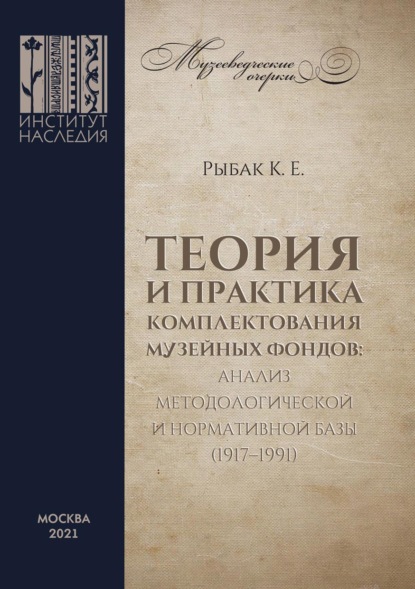 ИНСТИТУТ НАСЛЕДИЯ

Музееведческие очерки

Рыбак К. Е.

ТЕОРИЯ И ПРАКТИКА КОМПЛЕКТОВАНИЯ МУЗЕЙНЫХ ФОНДОВ: АНАЛИЗ МЕТОДОЛОГИЧЕСКОЙ И НОРМАТИВНОЙ БАЗЫ (1917–1991)

МОСКВА
2021